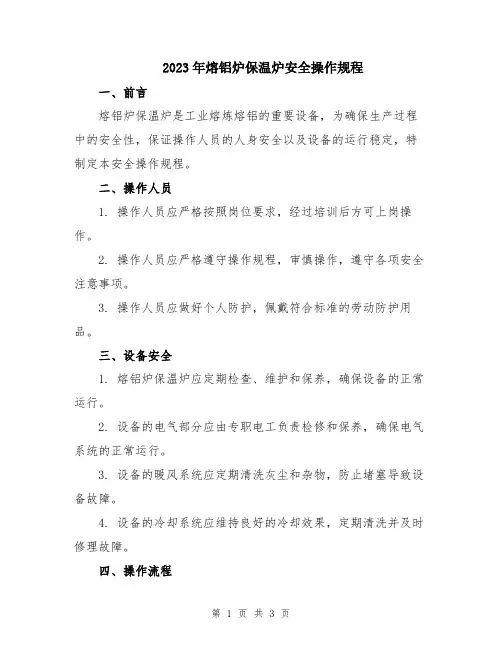 2023年熔铝炉保温炉安全操作规程

一、前言

熔铝炉保温炉是工业熔炼熔铝的重要设备，为确保生产过程中的安全性，保证操作人员的人身安全以及设备的运行稳定，特制定本安全操作规程。

二、操作人员

1. 操作人员应严格按照岗位要求，经过培训后方可上岗操作。

2. 操作人员应严格遵守操作规程，审慎操作，遵守各项安全注意事项。

3. 操作人员应做好个人防护，佩戴符合标准的劳动防护用品。

三、设备安全

1. 熔铝炉保温炉应定期检查、维护和保养，确保设备的正常运行。

2. 设备的电气部分应由专职电工负责检修和保养，确保电气系统的正常运行。

3. 设备的暖风系统应定期清洗灰尘和杂物，防止堵塞导致设备故障。

4. 设备的冷却系统应维持良好的冷却效果，定期清洗并及时修理故障。

四、操作流程

第 1 页 共 3 页